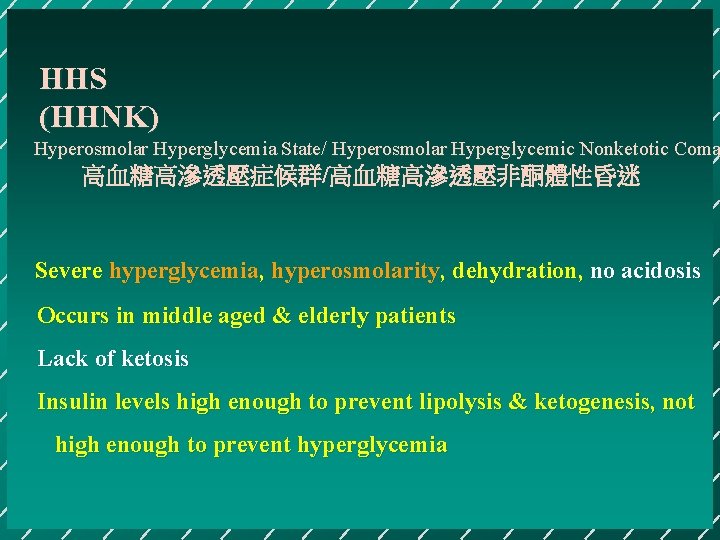 HHS
(HHNK)
Hyperosmolar Hyperglycemia State/ Hyperosmolar Hyperglycemic Nonketotic Coma
高血糖高滲透壓症候群/高血糖高滲透壓非酮體性昏迷

Severe hyperglycemia, hyperosmolarity, dehydration, no acidosis

Occurs in middle aged & elderly patients

Lack of ketosis

Insulin levels high enough to prevent lipolysis & ketogenesis, not high enough to prevent hyperglycemia